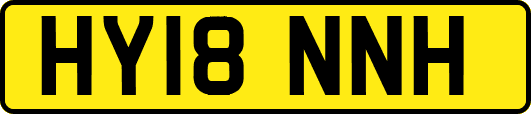 HY18 NNH